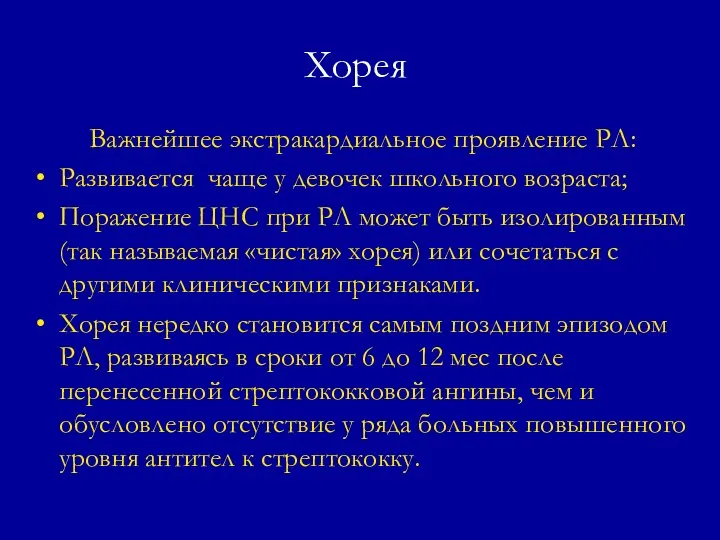 Хорея

Важнейшее экстракардиальное проявление РЛ:

• Развивается  чаще у девочек школьного возраста;
• Поражение ЦНС при РЛ может быть изолированным (так называемая «чистая» хорея) или сочетаться с другими клиническими признаками.
• Хорея нередко становится самым поздним эпизодом РЛ, развиваясь в сроки от 6 до 12 мес после перенесенной стрептококковой ангины, чем и обусловлено отсутствие у ряда больных повышенного уровня антител к стрептококку.